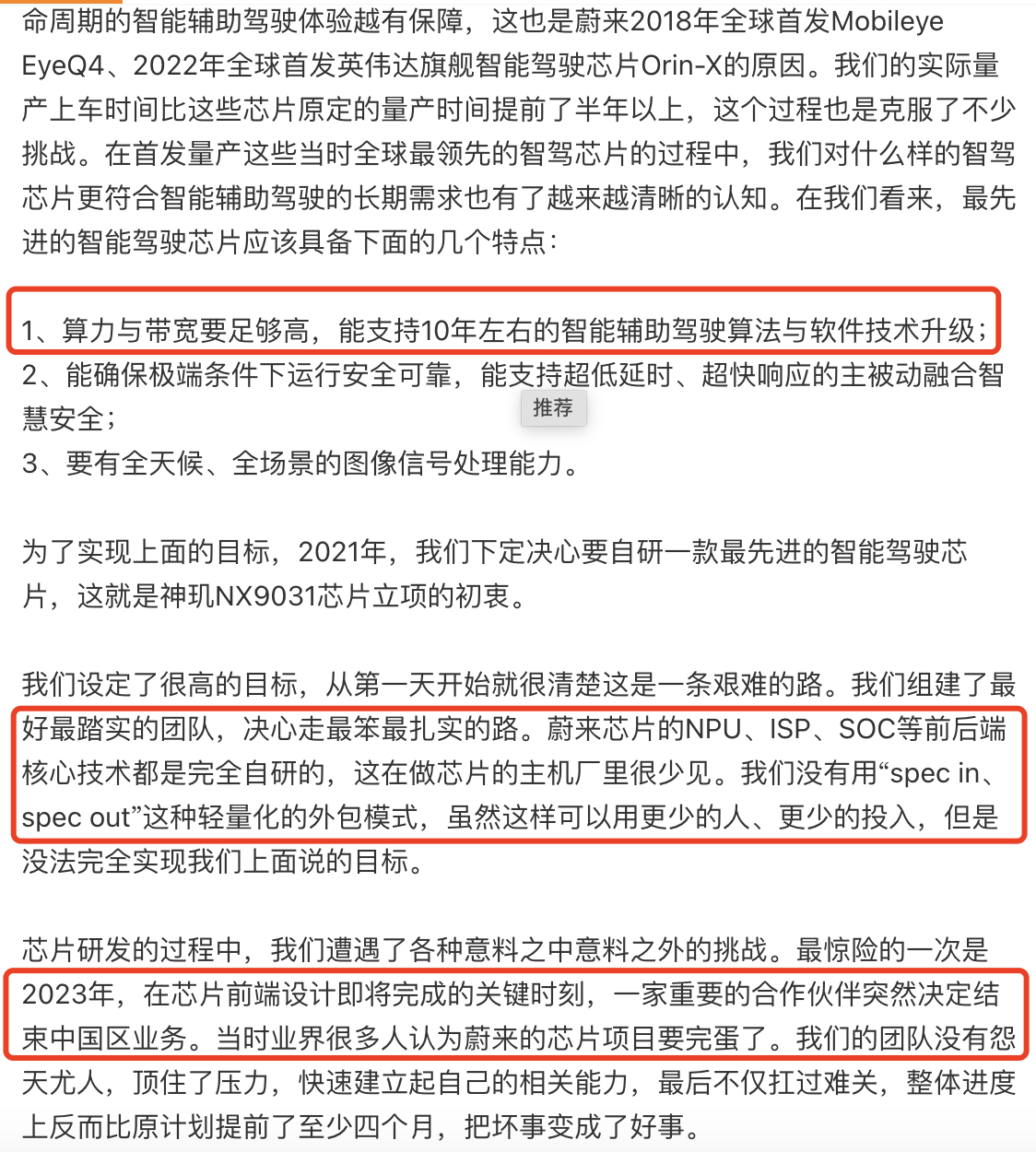 命周期的智能辅助驾驶体验越有保障，这也是蔚来2018年全球首发Mobileye EyeQ4、2022年全球首发英伟达旗舰智能驾驶芯片Orin-X的原因。我们的实际量产上车时间比这些芯片原定的量产时间提前了半年以上，这个过程也是克服了不少挑战。在首发量产这些当时全球最领先的智驾芯片的过程中，我们对什么样的智驾芯片更符合智能辅助驾驶的长期需求也有了越来越清晰的认知。在我们看来，最先进的智能驾驶芯片应该具备下面的几个特点：

1、算力与带宽要足够高，能支持10年左右的智能辅助驾驶算法与软件技术升级；
2、能确保极端条件下运行安全可靠，能支持超低延时、超快响应的主被动融合智慧安全；
推荐
3、要有全天候、全场景的图像信号处理能力。

为了实现上面的目标，2021年，我们下定决心要自研一款最先进的智能驾驶芯片，这就是神玑NX9031芯片立项的初衷。

我们设定了很高的目标，从第一天开始就很清楚这是一条艰难的路。我们组建了最好最踏实的团队，决心走最笨最扎实的路。蔚来芯片的NPU、ISP、SOC等前后端核心技术都是完全自研的，这在做芯片的主机厂里很少见。我们没有用“spec in、spec out”这种轻量化的外包模式，虽然这样可以用更少的人、更少的投入，但是没法完全实现我们上面说的目标。

芯片研发的过程中，我们遭遇了各种意料之中意料之外的挑战。最惊险的一次是2023年，在芯片前端设计即将完成的关键时刻，一家重要的合作伙伴突然决定结束中国区业务。当时业界很多人认为蔚来的芯片项目要完蛋了。我们的团队没有怨天尤人，顶住了压力，快速建立起自己的相关能力，最后不仅扛过难关，整体进度上反而比原计划提前了至少四个月，把坏事变成了好事。